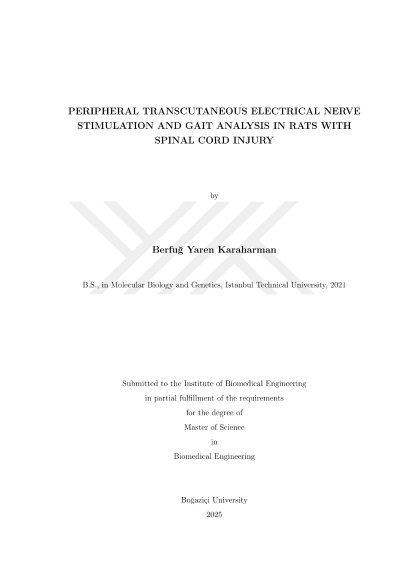 PERIPHERAL TRANSCUTANEOUS ELECTRICAL NERVE STIMULATION AND GAIT ANALYSIS IN RATS WITH SPINAL CORD INJURY

by

Berfuğ Yaren Karaharman

B.S., in Molecular Biology and Genetics, Istanbul Technical University, 2021

Submitted to the Institute of Biomedical Engineering
in partial fulfillment of the requirements
for the degree of
Master of Science
in
Biomedical Engineering

Boğaziçi University
2025